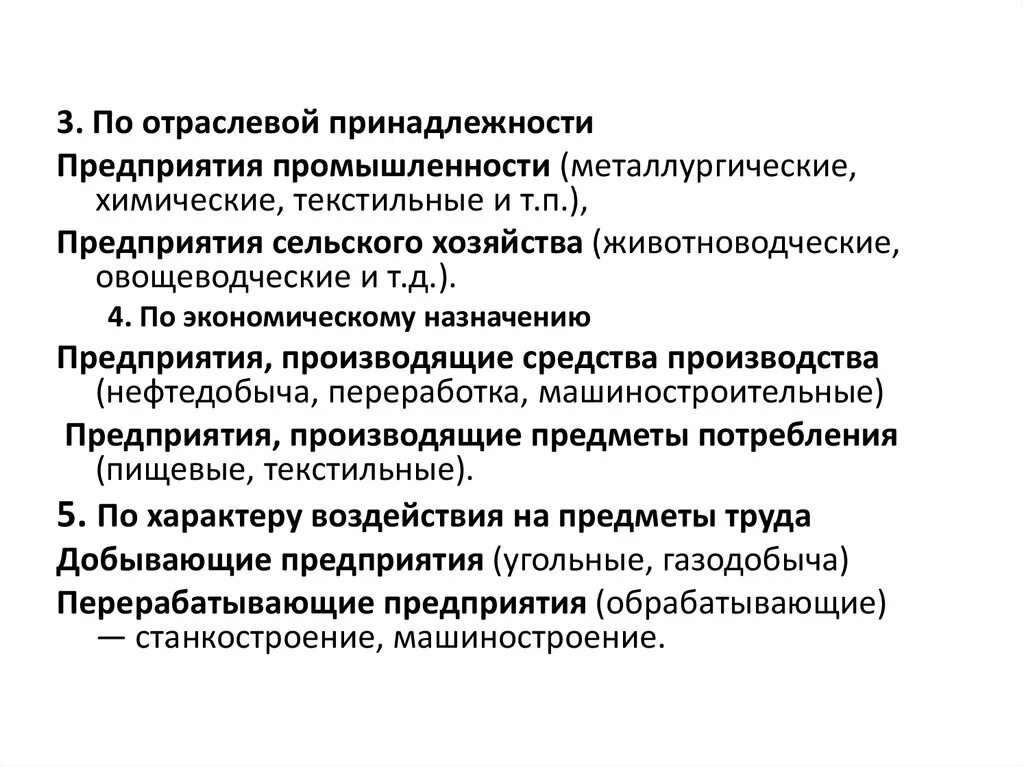 3. По отраслевой принадлежности

Предприятия промышленности (металлургические, химические, текстильные и т.п.),

Предприятия сельского хозяйства (животноводческие, овощеводческие и т.д.).

4. По экономическому назначению

Предприятия, производящие средства производства (нефтедобыча, переработка, машиностроительные)

Предприятия, производящие предметы потребления (пищевые, текстильные).

5. По характеру воздействия на предметы труда

Добывающие предприятия (угольные, газодобыча)

Перерабатывающие предприятия (обрабатывающие) — станкостроение, машиностроение.